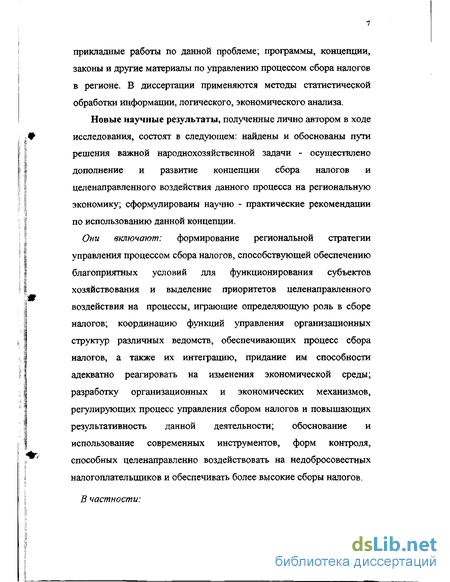 7

прикладные работы по данной проблеме; программы, концепции, законы и другие материалы по управлению процессом сбора налогов в регионе. В диссертации применяются методы статистической обработки информации, логического, экономического анализа.

Новые научные результаты, полученные лично автором в ходе исследования, состоят в следующем: найдены и обоснованы пути решения важной народнохозяйственной задачи - осуществлено дополнение и развитие концепции сбора налогов и целенаправленного воздействия данного процесса на региональную экономику; сформулированы научно - практические рекомендации по использованию данной концепции.

Они включают: формирование региональной стратегии управления процессом сбора налогов, способствующей обеспечению благоприятных условий для функционирования субъектов хозяйствования и выделение приоритетов целенаправленного воздействия на процессы, играющие определяющую роль в сборе налогов; координацию функций управления организационных структур различных ведомств, обеспечивающих процесс сбора налогов, а также их интеграцию, придание им способности адекватно реагировать на изменения экономической среды; разработку организационных и экономических механизмов, регулирующих процесс управления сбором налогов и повышающих результативность данной деятельности; обоснование и использование современных инструментов, форм контроля, способных целенаправленно воздействовать на недобросовестных налогоплательщиков и обеспечивать более высокие сборы налогов.

В частности:

dsLib.net
библиотека диссертаций